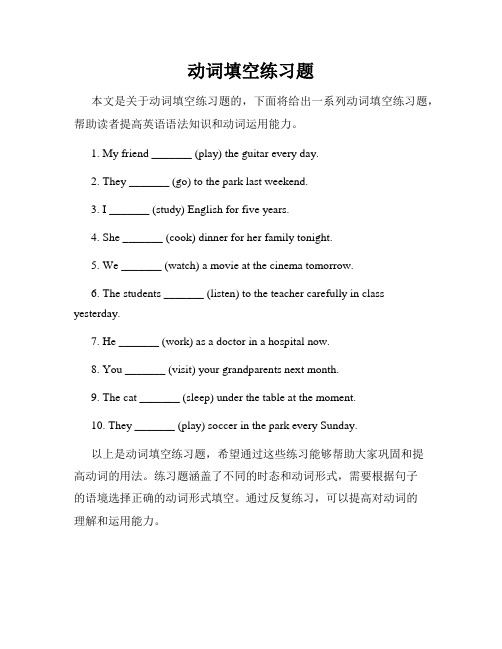 动词填空练习题

本文是关于动词填空练习题的，下面将给出一系列动词填空练习题，帮助读者提高英语语法知识和动词运用能力。

1. My friend _______ (play) the guitar every day.

2. They _______ (go) to the park last weekend.

3. I _______ (study) English for five years.

4. She _______ (cook) dinner for her family tonight.

5. We _______ (watch) a movie at the cinema tomorrow.

6. The students _______ (listen) to the teacher carefully in class yesterday.

7. He _______ (work) as a doctor in a hospital now.

8. You _______ (visit) your grandparents next month.

9. The cat _______ (sleep) under the table at the moment.

10. They _______ (play) soccer in the park every Sunday.

以上是动词填空练习题，希望通过这些练习能够帮助大家巩固和提高动词的用法。练习题涵盖了不同的时态和动词形式，需要根据句子的语境选择正确的动词形式填空。通过反复练习，可以提高对动词的理解和运用能力。